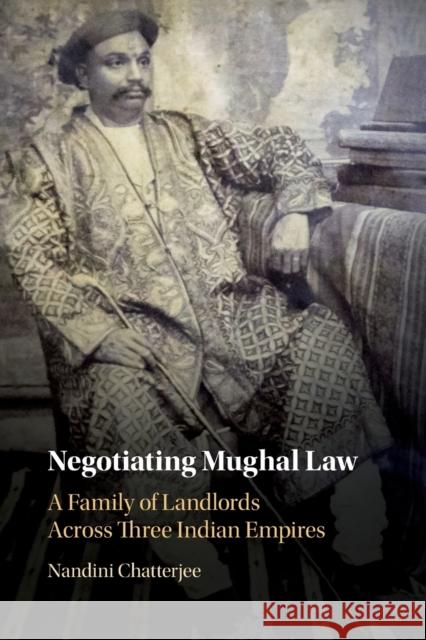 Negotiating Mughal Law

A Family of Landlords Across Three Indian Empires

Nandini Chatterjee